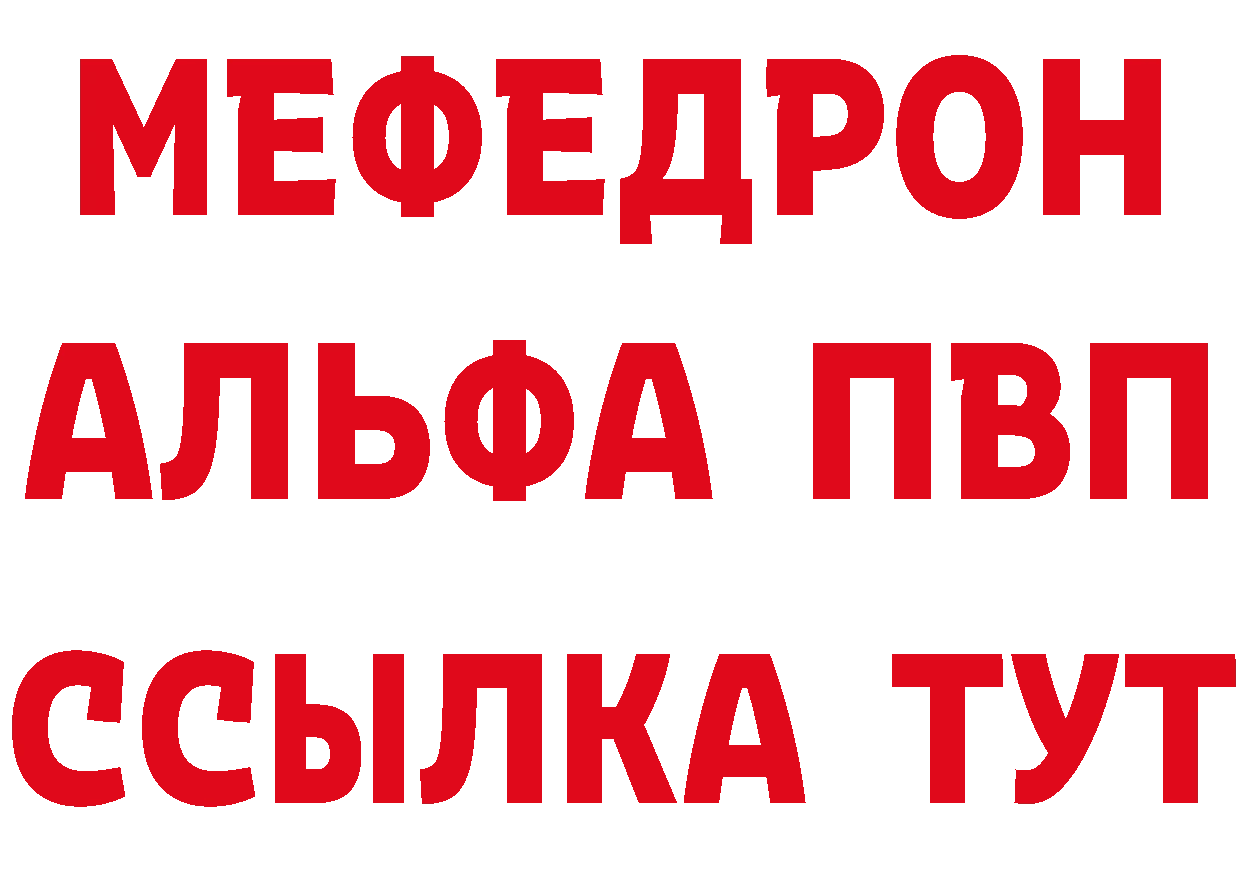 МЕФЕДРОН
АЛЬФА ПВП
ССЫЛКА ТУТ